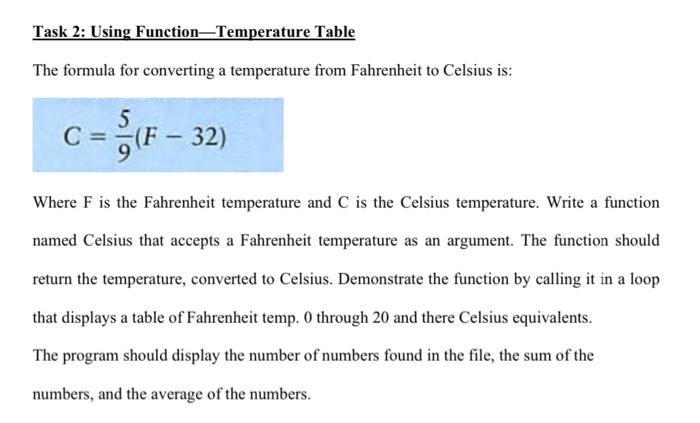 Task 2: Using Function—Temperature Table

The formula for converting a temperature from Fahrenheit to Celsius is:

$C = \frac{5}{9}(F - 32)$

Where F is the Fahrenheit temperature and C is the Celsius temperature. Write a function named Celsius that accepts a Fahrenheit temperature as an argument. The function should return the temperature, converted to Celsius. Demonstrate the function by calling it in a loop that displays a table of Fahrenheit temp. 0 through 20 and there Celsius equivalents.

The program should display the number of numbers found in the file, the sum of the numbers, and the average of the numbers.